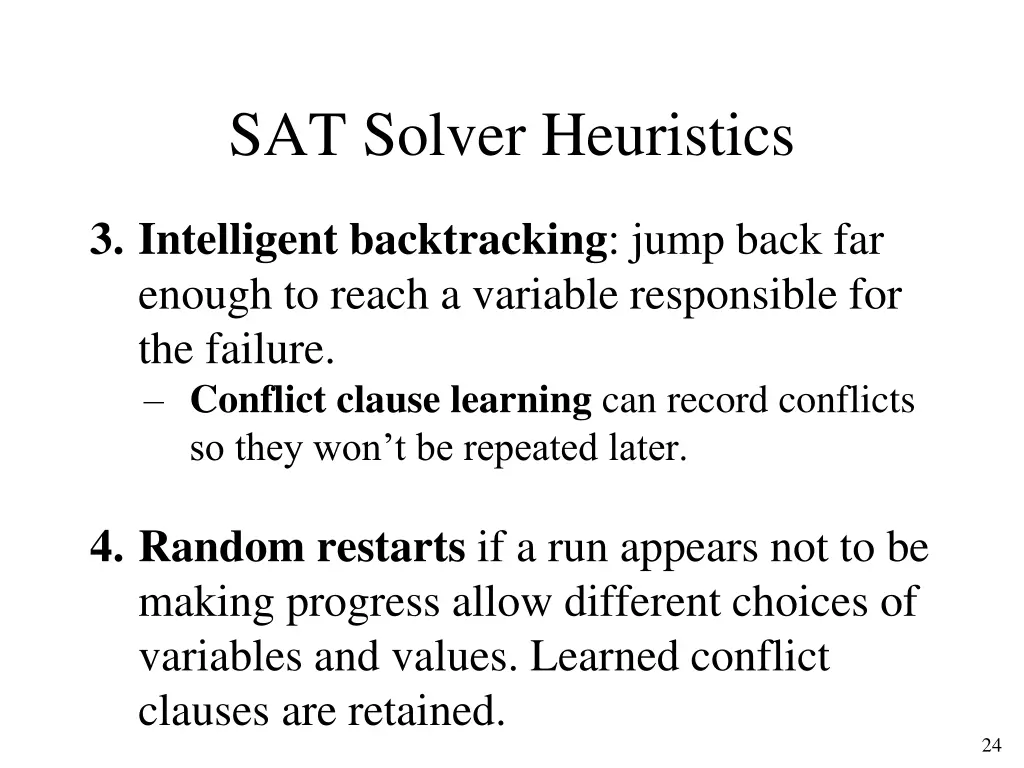 SAT Solver Heuristics

3. Intelligent backtracking: jump back far enough to reach a variable responsible for the failure.

– Conflict clause learning can record conflicts so they won’t be repeated later.

4. Random restarts if a run appears not to be making progress allow different choices of variables and values. Learned conflict clauses are retained.

24